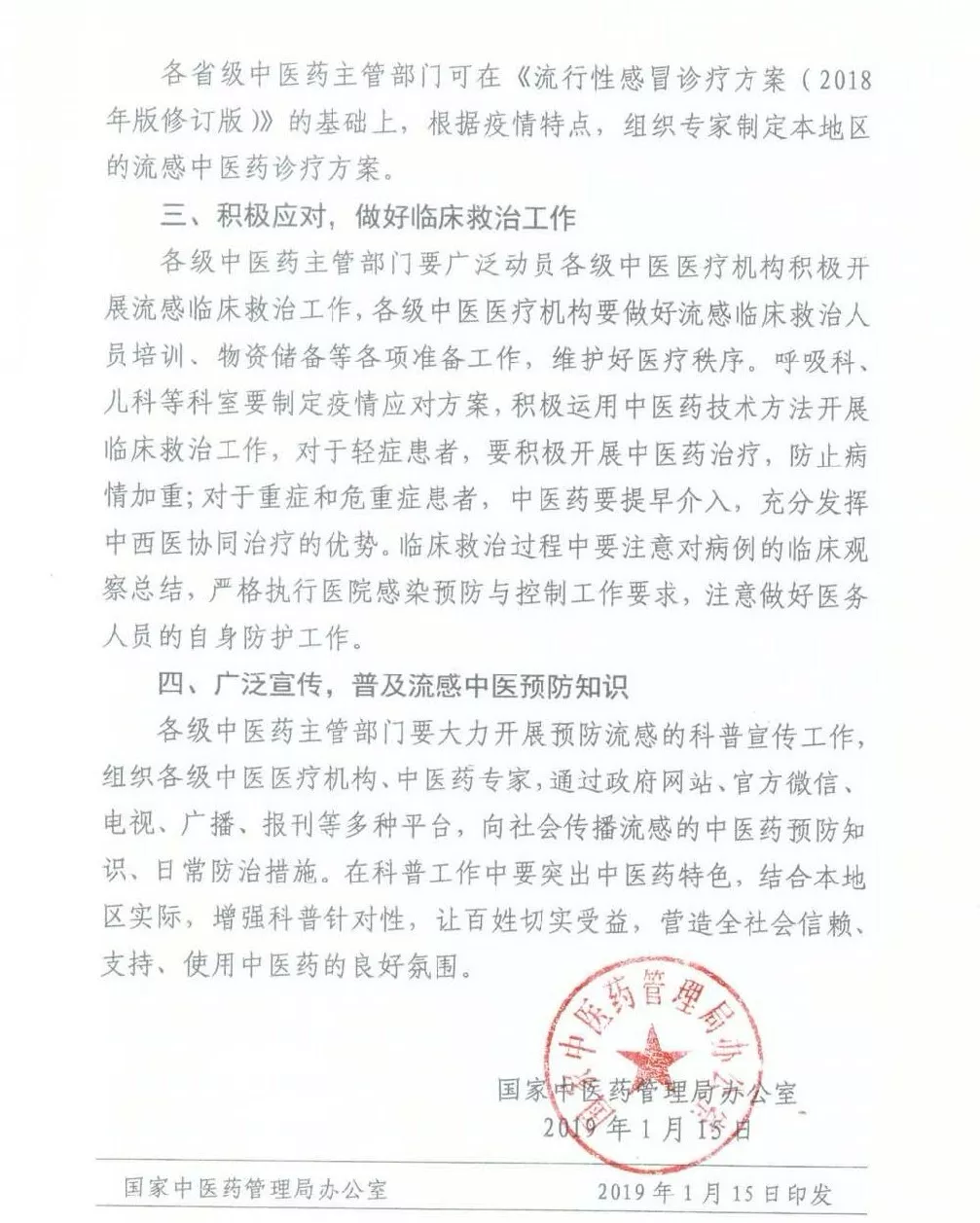 各省级中医药主管部门可在《流行性感冒诊疗方案（2018年版修订版）》的基础上，根据疫情特点，组织专家制定本地区的流感中医药诊疗方案。

三、积极应对，做好临床救治工作

各级中医药主管部门要广泛动员各级中医医疗机构积极开展流感临床救治工作，各级中医医疗机构要做好流感临床救治人员培训、物资储备等各项准备工作，维护好医疗秩序。呼吸科、儿科等科室要制定疫情应对方案，积极运用中医药技术方法开展临床救治工作，对于轻症患者，要积极开展中医药治疗，防止病情加重；对于重症和危重症患者，中医药要提早介入，充分发挥中西医协同治疗的优势。临床救治过程中要注意对病例的临床观察总结，严格执行医院感染预防与控制工作要求，注意做好医务人员的自身防护工作。

四、广泛宣传，普及流感中医预防知识

各级中医药主管部门要大力开展预防流感的科普宣传工作，组织各级中医医疗机构、中医药专家，通过政府网站、官方微信、电视、广播、报刊等多种平台，向社会传播流感的中医药预防知识、日常防治措施。在科普工作中要突出中医药特色，结合本地区实际，增强科普针对性，让百姓切实受益，营造全社会信赖、支持、使用中医药的良好氛围。

国家中医药管理局办公室

国家中医药管理局办公室
2019年1月15日

国家中医药管理局办公室　　2019年1月15日印发